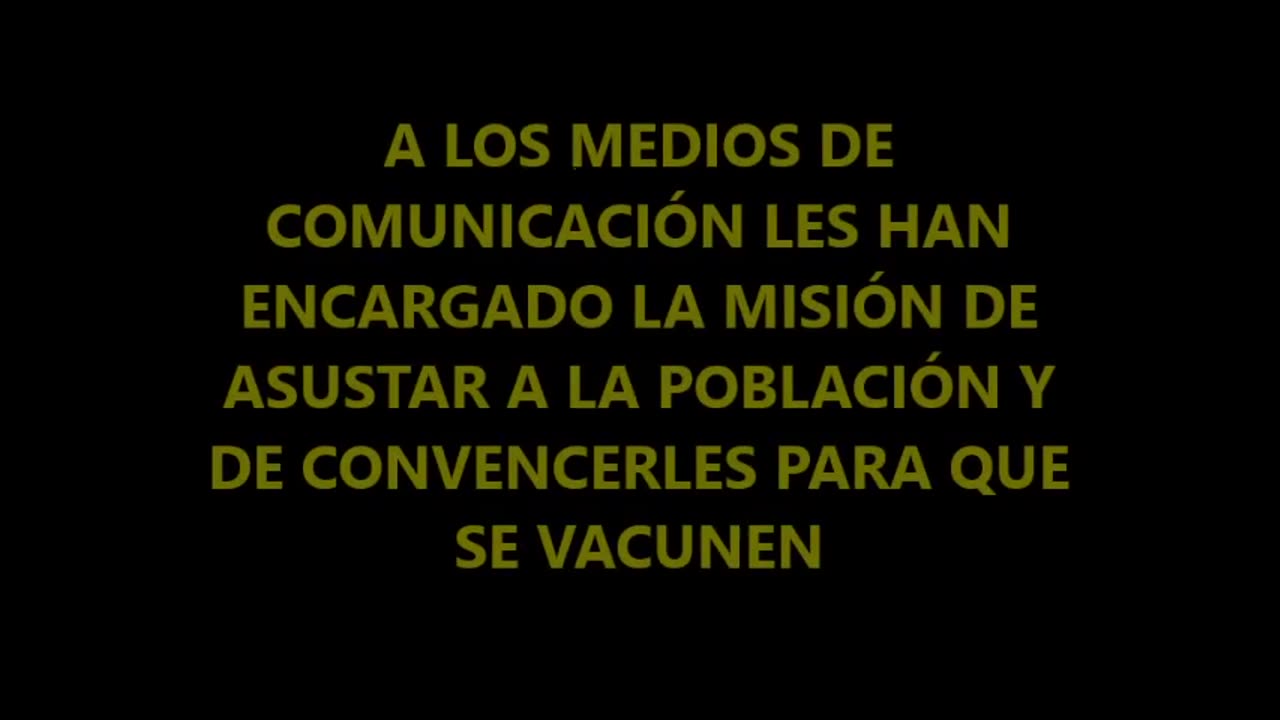 A LOS MEDIOS DE COMUNICACIÓN LES HAN ENCARGADO LA MISIÓN DE ASUSTAR A LA POBLACIÓN Y DE CONVENCERLES PARA QUE SE VACUNEN